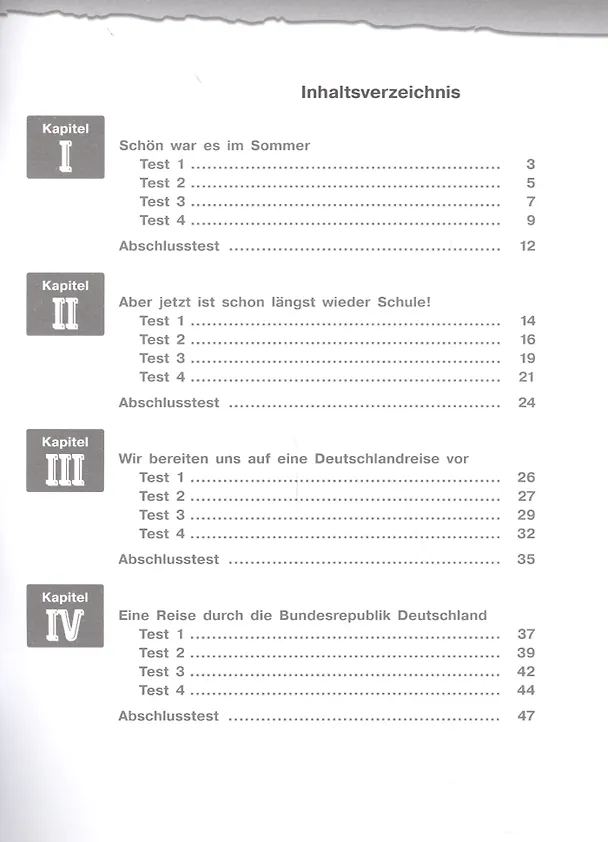 Inhaltsverzeichnis

Kapitel
I

Schön war es im Sommer
Test 1 3
Test 2 5
Test 3 7
Test 4 9
Abschlusstest 12

Kapitel
II

Aber jetzt ist schon längst wieder Schule!
Test 1 14
Test 2 16
Test 3 19
Test 4 21
Abschlusstest 24

Kapitel
III

Wir bereiten uns auf eine Deutschlandreise vor
Test 1 26
Test 2 27
Test 3 29
Test 4 32
Abschlusstest 35

Kapitel
IV

Eine Reise durch die Bundesrepublik Deutschland
Test 1 37
Test 2 39
Test 3 42
Test 4 44
Abschlusstest 47